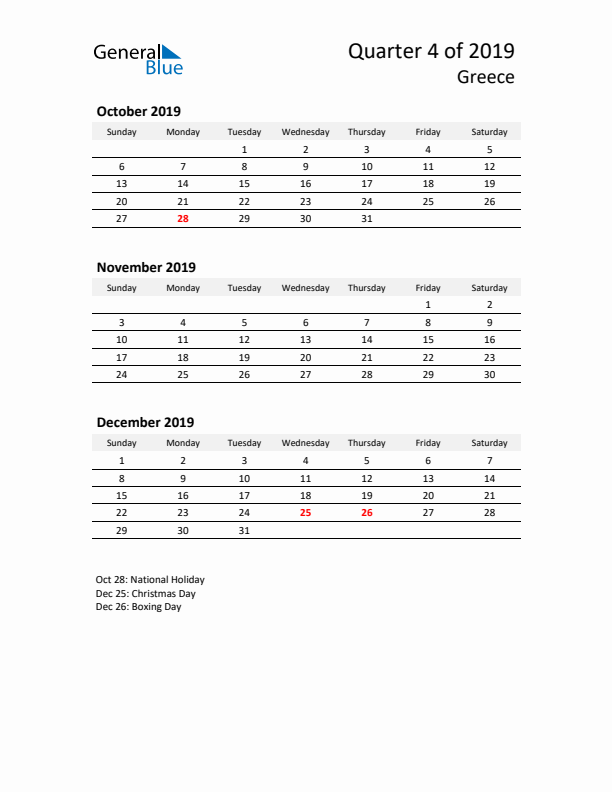 General Blue

Quarter 4 of 2019
Greece

October 2019

| Sunday | Monday | Tuesday | Wednesday | Thursday | Friday | Saturday |
|---|---|---|---|---|---|---|
| | | 1 | 2 | 3 | 4 | 5 |
| 6 | 7 | 8 | 9 | 10 | 11 | 12 |
| 13 | 14 | 15 | 16 | 17 | 18 | 19 |
| 20 | 21 | 22 | 23 | 24 | 25 | 26 |
| 27 | 28 | 29 | 30 | 31 | | |

November 2019

| Sunday | Monday | Tuesday | Wednesday | Thursday | Friday | Saturday |
|---|---|---|---|---|---|---|
| | | | | | 1 | 2 |
| 3 | 4 | 5 | 6 | 7 | 8 | 9 |
| 10 | 11 | 12 | 13 | 14 | 15 | 16 |
| 17 | 18 | 19 | 20 | 21 | 22 | 23 |
| 24 | 25 | 26 | 27 | 28 | 29 | 30 |

December 2019

| Sunday | Monday | Tuesday | Wednesday | Thursday | Friday | Saturday |
|---|---|---|---|---|---|---|
| 1 | 2 | 3 | 4 | 5 | 6 | 7 |
| 8 | 9 | 10 | 11 | 12 | 13 | 14 |
| 15 | 16 | 17 | 18 | 19 | 20 | 21 |
| 22 | 23 | 24 | 25 | 26 | 27 | 28 |
| 29 | 30 | 31 | | | | |

Oct 28: National Holiday
Dec 25: Christmas Day
Dec 26: Boxing Day